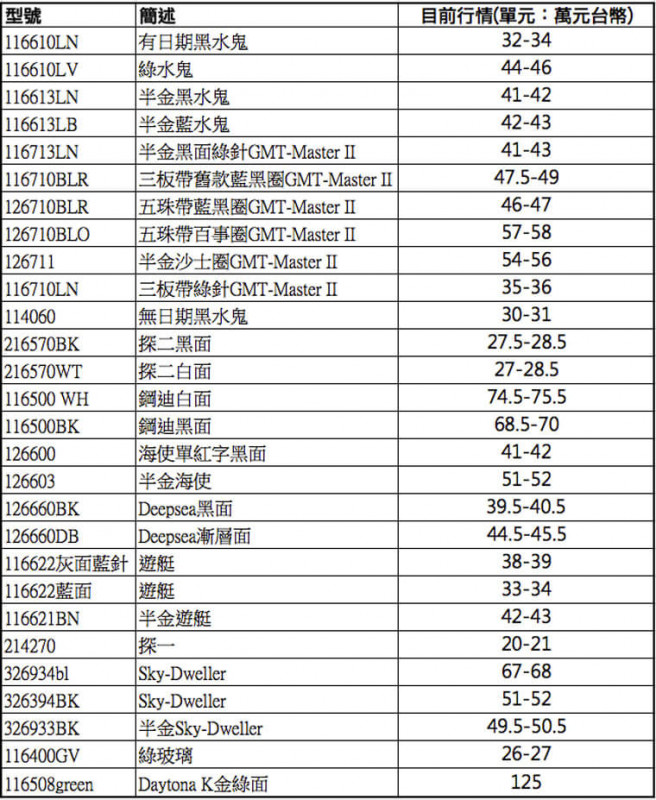 | 型號 | 簡述 | 目前行情(單元：萬元台幣) |
|---|---|---|
| 116610LN | 有日期黑水鬼 | 32-34 |
| 116610LV | 綠水鬼 | 44-46 |
| 116613LN | 半金黑水鬼 | 41-42 |
| 116613LB | 半金藍水鬼 | 42-43 |
| 116713LN | 半金黑面綠針GMT-Master II | 41-43 |
| 116710BLR | 三板帶舊款藍黑圈GMT-Master II | 47.5-49 |
| 126710BLR | 五珠帶藍黑圈GMT-Master II | 46-47 |
| 126710BLO | 五珠帶百事圈GMT-Master II | 57-58 |
| 126711 | 半金沙士圈GMT-Master II | 54-56 |
| 116710LN | 三板帶綠針GMT-Master II | 35-36 |
| 114060 | 無日期黑水鬼 | 30-31 |
| 216570BK | 探二黑面 | 27.5-28.5 |
| 216570WT | 探二白面 | 27-28.5 |
| 116500 WH | 鋼迪白面 | 74.5-75.5 |
| 116500BK | 鋼迪黑面 | 68.5-70 |
| 126600 | 海使單紅字黑面 | 41-42 |
| 126603 | 半金海使 | 51-52 |
| 126660BK | Deepsea黑面 | 39.5-40.5 |
| 126660DB | Deepsea漸層面 | 44.5-45.5 |
| 116622灰面藍針 | 遊艇 | 38-39 |
| 116622藍面 | 遊艇 | 33-34 |
| 116621BN | 半金遊艇 | 42-43 |
| 214270 | 探一 | 20-21 |
| 326934bl | Sky-Dweller | 67-68 |
| 326394BK | Sky-Dweller | 51-52 |
| 326933BK | 半金Sky-Dweller | 49.5-50.5 |
| 116400GV | 綠玻璃 | 26-27 |
| 116508green | Daytona K金綠面 | 125 |